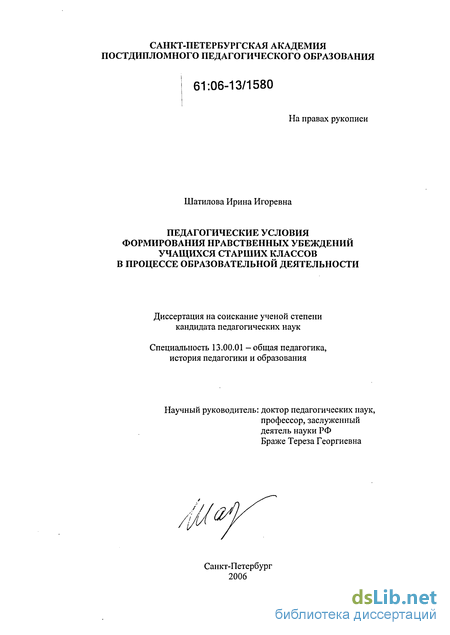 САНКТ-ПЕТЕРБУРГСКАЯ АКАДЕМИЯ ПОСТДИПЛОМНОГО ПЕДАГОГИЧЕСКОГО ОБРАЗОВАНИЯ

61:06-13/1580

На правах рукописи

Шатилова Ирина Игоревна

ПЕДАГОГИЧЕСКИЕ УСЛОВИЯ ФОРМИРОВАНИЯ НРАВСТВЕННЫХ УБЕЖДЕНИЙ УЧАЩИХСЯ СТАРШИХ КЛАССОВ В ПРОЦЕССЕ ОБРАЗОВАТЕЛЬНОЙ ДЕЯТЕЛЬНОСТИ

Диссертация на соискание ученой степени кандидата педагогических наук

Специальность 13.00.01 – общая педагогика, история педагогики и образования

Научный руководитель: доктор педагогических наук, профессор, заслуженный деятель науки РФ Браже Тереза Георгиевна

Шат

Санкт-Петербург
2006

dsLib.net
библиотека диссертаций